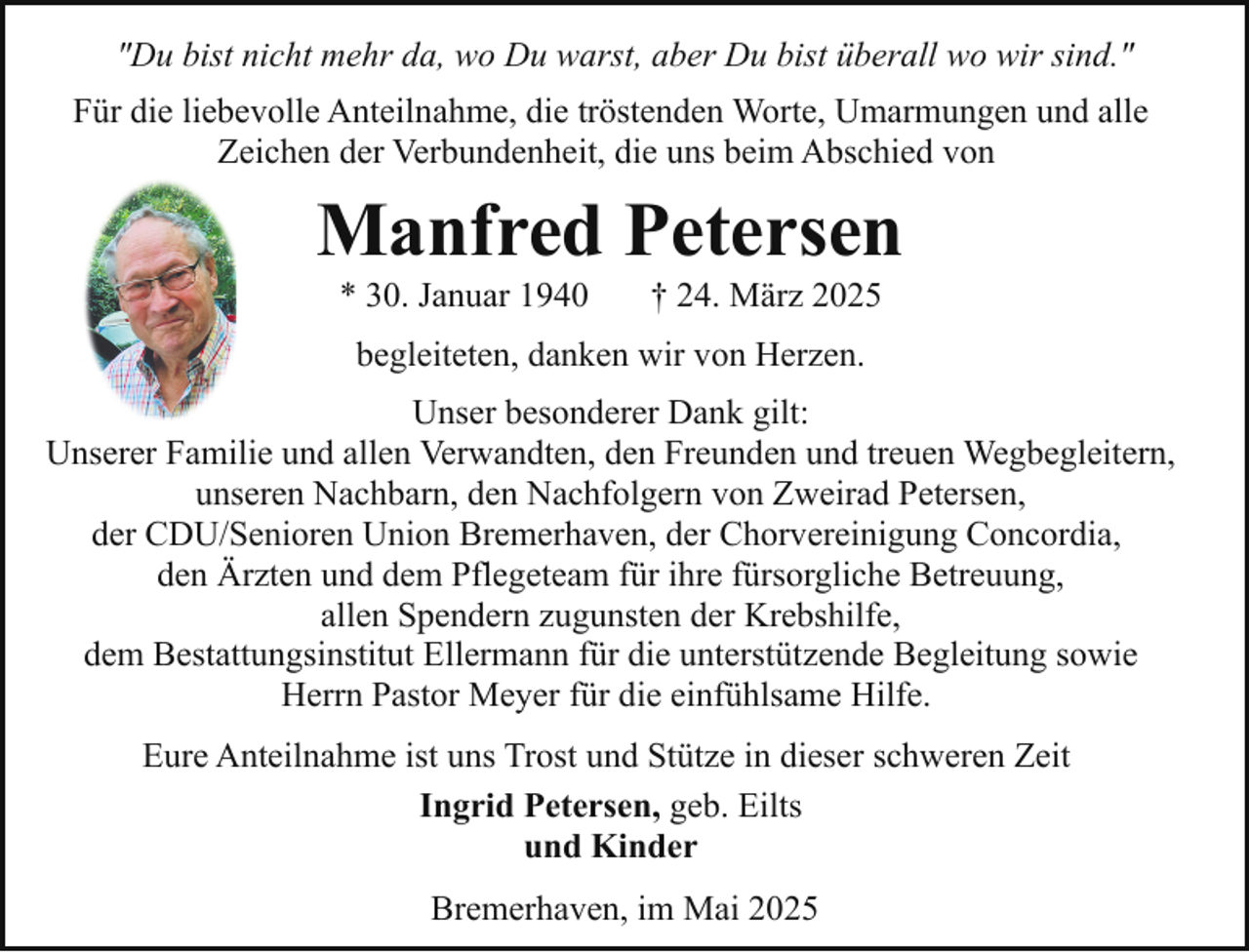 "Du bist nicht mehr da, wo Du warst, aber Du bist überall wo wir sind."

Für die liebevolle Anteilnahme, die tröstenden Worte, Umarmungen und alle Zeichen der Verbundenheit, die uns beim Abschied von

Manfred Petersen

* 30. Januar 1940 † 24. März 2025

begleiteten, danken wir von Herzen.

Unser besonderer Dank gilt:
Unserer Familie und allen Verwandten, den Freunden und treuen Wegbegleitern, unseren Nachbarn, den Nachfolgern von Zweirad Petersen, der CDU/Senioren Union Bremerhaven, der Chorvereinigung Concordia, den Ärzten und dem Pflegeteam für ihre fürsorgliche Betreuung, allen Spendern zugunsten der Krebshilfe, dem Bestattungsinstitut Ellermann für die unterstützende Begleitung sowie Herrn Pastor Meyer für die einfühlsame Hilfe.

Eure Anteilnahme ist uns Trost und Stütze in dieser schweren Zeit

Ingrid Petersen, geb. Eilts
und Kinder

Bremerhaven, im Mai 2025